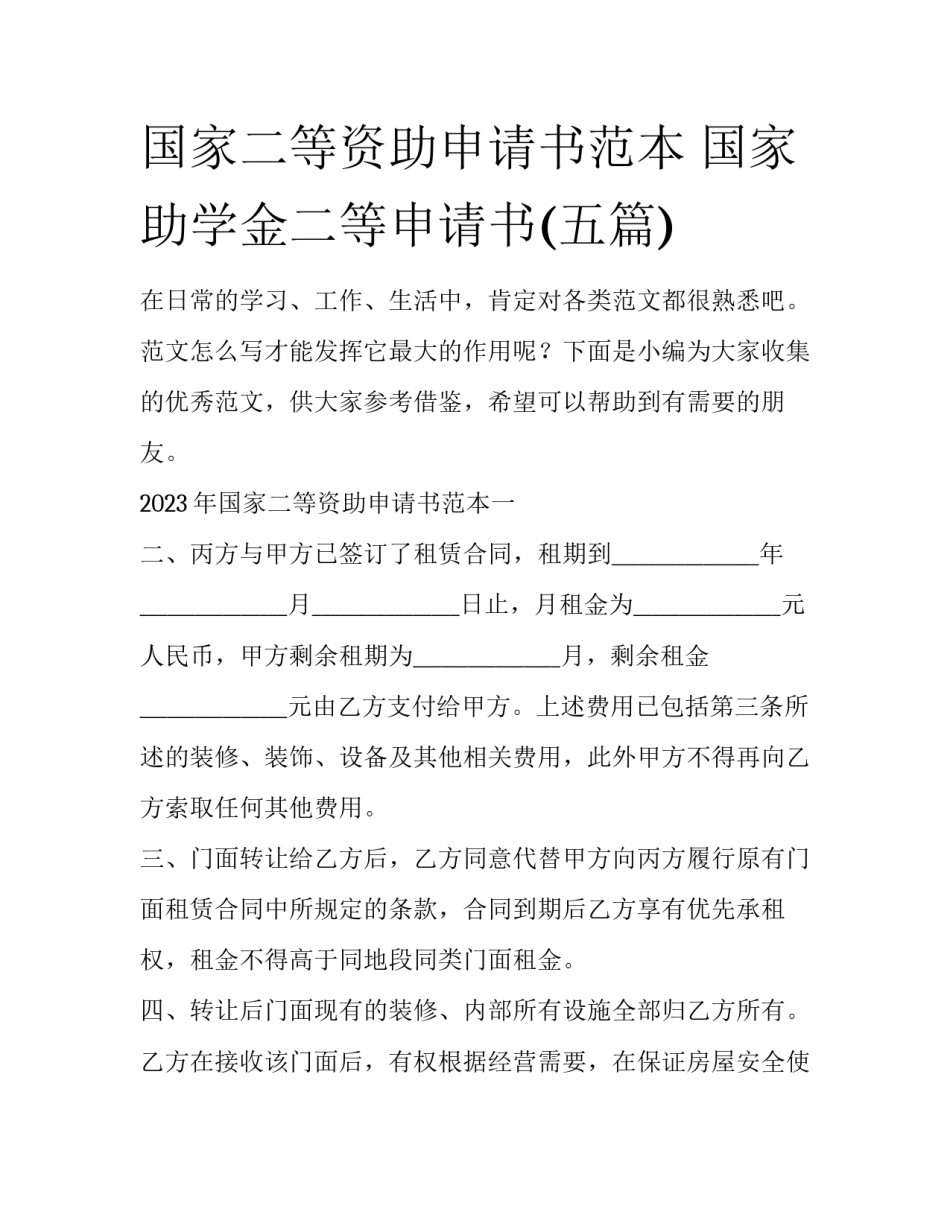 国家二等资助申请书范本 国家助学金二等申请书(五篇)

在日常的学习、工作、生活中，肯定对各类范文都很熟悉吧。范文怎么写才能发挥它最大的作用呢？下面是小编为大家收集的优秀范文，供大家参考借鉴，希望可以帮助到有需要的朋友。

2023年国家二等资助申请书范本一

二、丙方与甲方已签订了租赁合同，租期到____________年____________月____________日止，月租金为____________元人民币，甲方剩余租期为____________月，剩余租金____________元由乙方支付给甲方。上述费用已包括第三条所述的装修、装饰、设备及其他相关费用，此外甲方不得再向乙方索取任何其他费用。

三、门面转让给乙方后，乙方同意代替甲方向丙方履行原有门面租赁合同中所规定的条款，合同到期后乙方享有优先承租权，租金不得高于同地段同类门面租金。

四、转让后门面现有的装修、内部所有设施全部归乙方所有。乙方在接收该门面后，有权根据经营需要，在保证房屋安全使